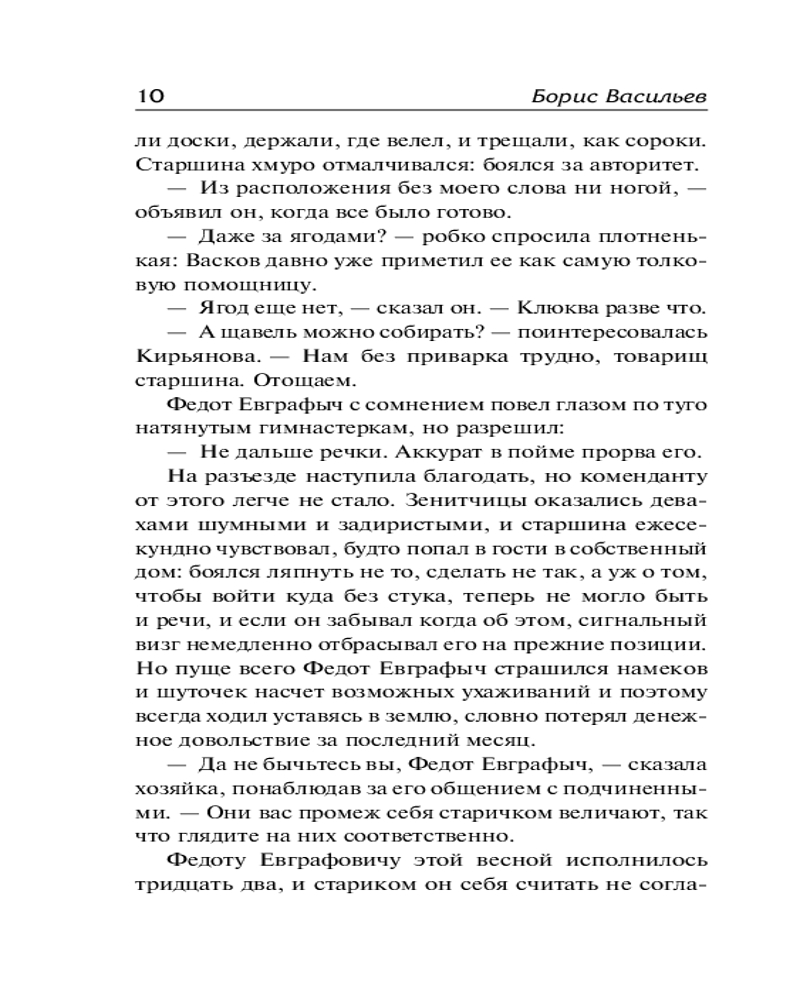 10 Борис Васильев

ли доски, держали, где велел, и трещали, как сороки. Старшина хмуро отмалчивался: боялся за авторитет.

— Из расположения без моего слова ни ногой, — объявил он, когда все было готово.

— Даже за ягодами? — робко спросила плотненькая: Васков давно уже приметил ее как самую толковую помощницу.

— Ягод еще нет, — сказал он. — Клюква разве что.

— А щавель можно собирать? — поинтересовалась Кирьянова. — Нам без приварка трудно, товарищ старшина. Отощаем.

Федот Евграфыч с сомнением повел глазом по туго натянутым гимнастеркам, но разрешил:

— Не дальше речки. Аккурат в пойме прорва его.

На разъезде наступила благодать, но коменданту от этого легче не стало. Зенитчицы оказались девахами шумными и задиристыми, и старшина ежесекундно чувствовал, будто попал в гости в собственный дом: боялся ляпнуть не то, сделать не так, а уж о том, чтобы войти куда без стука, теперь не могло быть и речи, и если он забывал когда об этом, сигнальный визг немедленно отбрасывал его на прежние позиции. Но пуще всего Федот Евграфыч страшился намеков и шуточек насчет возможных ухаживаний и поэтому всегда ходил уставясь в землю, словно потерял денежное довольствие за последний месяц.

— Да не бычьтесь вы, Федот Евграфыч, — сказала хозяйка, понаблюдав за его общением с подчиненными. — Они вас промеж себя старичком величают, так что глядите на них соответственно.

Федоту Евграфовичу этой весной исполнилось тридцать два, и стариком он себя считать не согла-